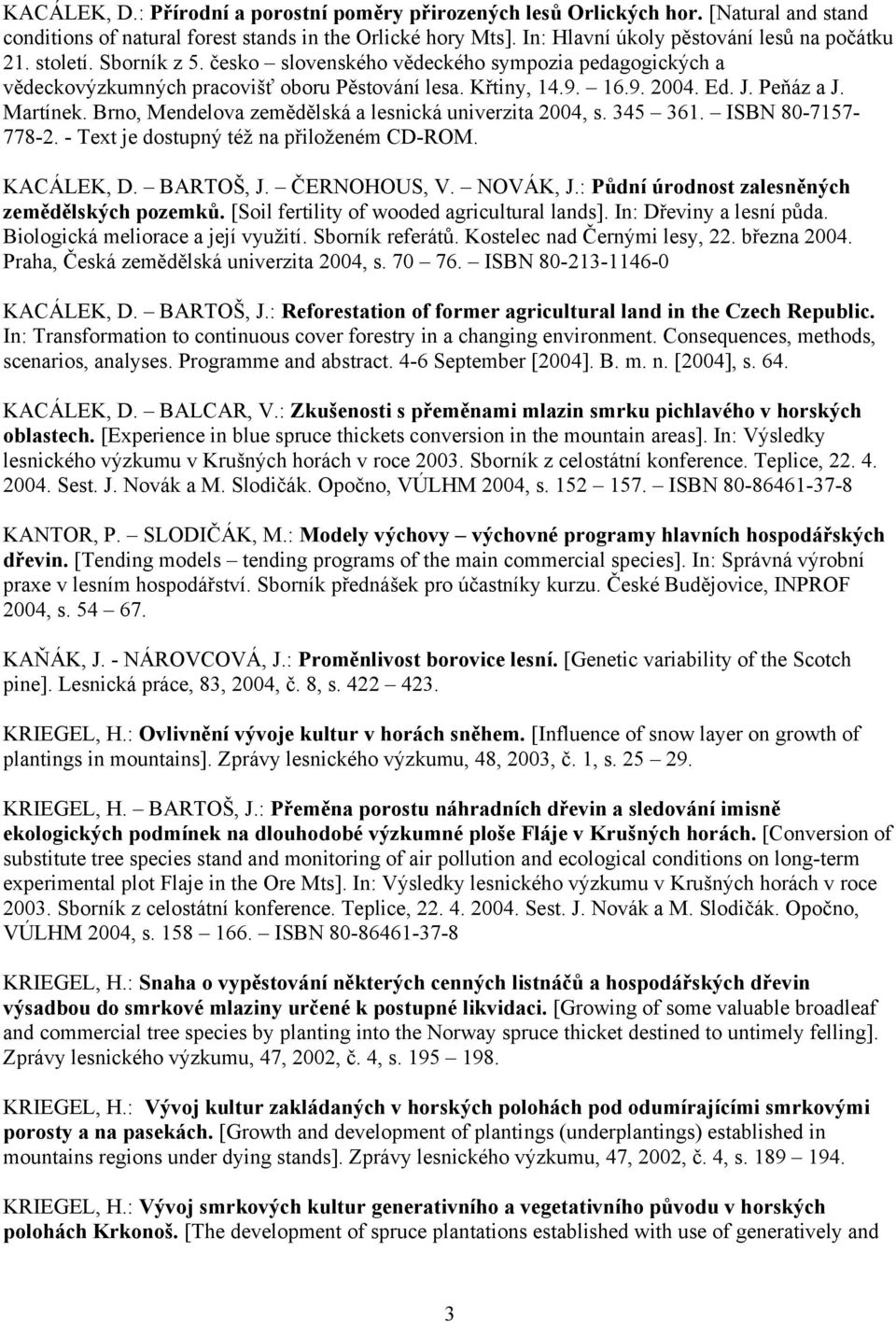 KACÁLEK, D.: Přírodní a porostní poměry přirozených lesů Orlických hor. [Natural and stand conditions of natural forest stands in the Orlické hory Mts]. In: Hlavní úkoly pěstování lesů na počátku 21. století. Sborník z 5. česko – slovenského vědeckého sympozia pedagogických a vědeckovýzkumných pracovišť oboru Pěstování lesa. Křtiny, 14.9. – 16.9. 2004. Ed. J. Peňáz a J. Martínek. Brno, Mendelova zemědělská a lesnická univerzita 2004, s. 345 – 361. – ISBN 80-7157-778-2. - Text je dostupný též na přiloženém CD-ROM.

KACÁLEK, D. – BARTOŠ, J. – ČERNOHOUS, V. – NOVÁK, J.: Půdní úrodnost zalesněných zemědělských pozemků. [Soil fertility of wooded agricultural lands]. In: Dřeviny a lesní půda. Biologická meliorace a její využití. Sborník referátů. Kostelec nad Černými lesy, 22. března 2004. Praha, Česká zemědělská univerzita 2004, s. 70 – 76. – ISBN 80-213-1146-0

KACÁLEK, D. – BARTOŠ, J.: Reforestation of former agricultural land in the Czech Republic. In: Transformation to continuous cover forestry in a changing environment. Consequences, methods, scenarios, analyses. Programme and abstract. 4-6 September [2004]. B. m. n. [2004], s. 64.

KACÁLEK, D. – BALCAR, V.: Zkušenosti s přeměnami mlazin smrku pichlavého v horských oblastech. [Experience in blue spruce thickets conversion in the mountain areas]. In: Výsledky lesnického výzkumu v Krušných horách v roce 2003. Sborník z celostátní konference. Teplice, 22. 4. 2004. Sest. J. Novák a M. Slodičák. Opočno, VÚLHM 2004, s. 152 – 157. – ISBN 80-86461-37-8

KANTOR, P. – SLODIČÁK, M.: Modely výchovy – výchovné programy hlavních hospodářských dřevin. [Tending models – tending programs of the main commercial species]. In: Správná výrobní praxe v lesním hospodářství. Sborník přednášek pro účastníky kurzu. České Budějovice, INPROF 2004, s. 54 – 67.

KAŇÁK, J. - NÁROVCOVÁ, J.: Proměnlivost borovice lesní. [Genetic variability of the Scotch pine]. Lesnická práce, 83, 2004, č. 8, s. 422 – 423.

KRIEGEL, H.: Ovlivnění vývoje kultur v horách sněhem. [Influence of snow layer on growth of plantings in mountains]. Zprávy lesnického výzkumu, 48, 2003, č. 1, s. 25 – 29.

KRIEGEL, H. – BARTOŠ, J.: Přeměna porostu náhradních dřevin a sledování imisně ekologických podmínek na dlouhodobé výzkumné ploše Fláje v Krušných horách. [Conversion of substitute tree species stand and monitoring of air pollution and ecological conditions on long-term experimental plot Flaje in the Ore Mts]. In: Výsledky lesnického výzkumu v Krušných horách v roce 2003. Sborník z celostátní konference. Teplice, 22. 4. 2004. Sest. J. Novák a M. Slodičák. Opočno, VÚLHM 2004, s. 158 – 166. – ISBN 80-86461-37-8

KRIEGEL, H.: Snaha o vypěstování některých cenných listnáčů a hospodářských dřevin výsadbou do smrkové mlaziny určené k postupné likvidaci. [Growing of some valuable broadleaf and commercial tree species by planting into the Norway spruce thicket destined to untimely felling]. Zprávy lesnického výzkumu, 47, 2002, č. 4, s. 195 – 198.

KRIEGEL, H.: Vývoj kultur zakládaných v horských polohách pod odumírajícími smrkovými porosty a na pasekách. [Growth and development of plantings (underplantings) established in mountains regions under dying stands]. Zprávy lesnického výzkumu, 47, 2002, č. 4, s. 189 – 194.

KRIEGEL, H.: Vývoj smrkových kultur generativního a vegetativního původu v horských polohách Krkonoš. [The development of spruce plantations established with use of generatively and

3